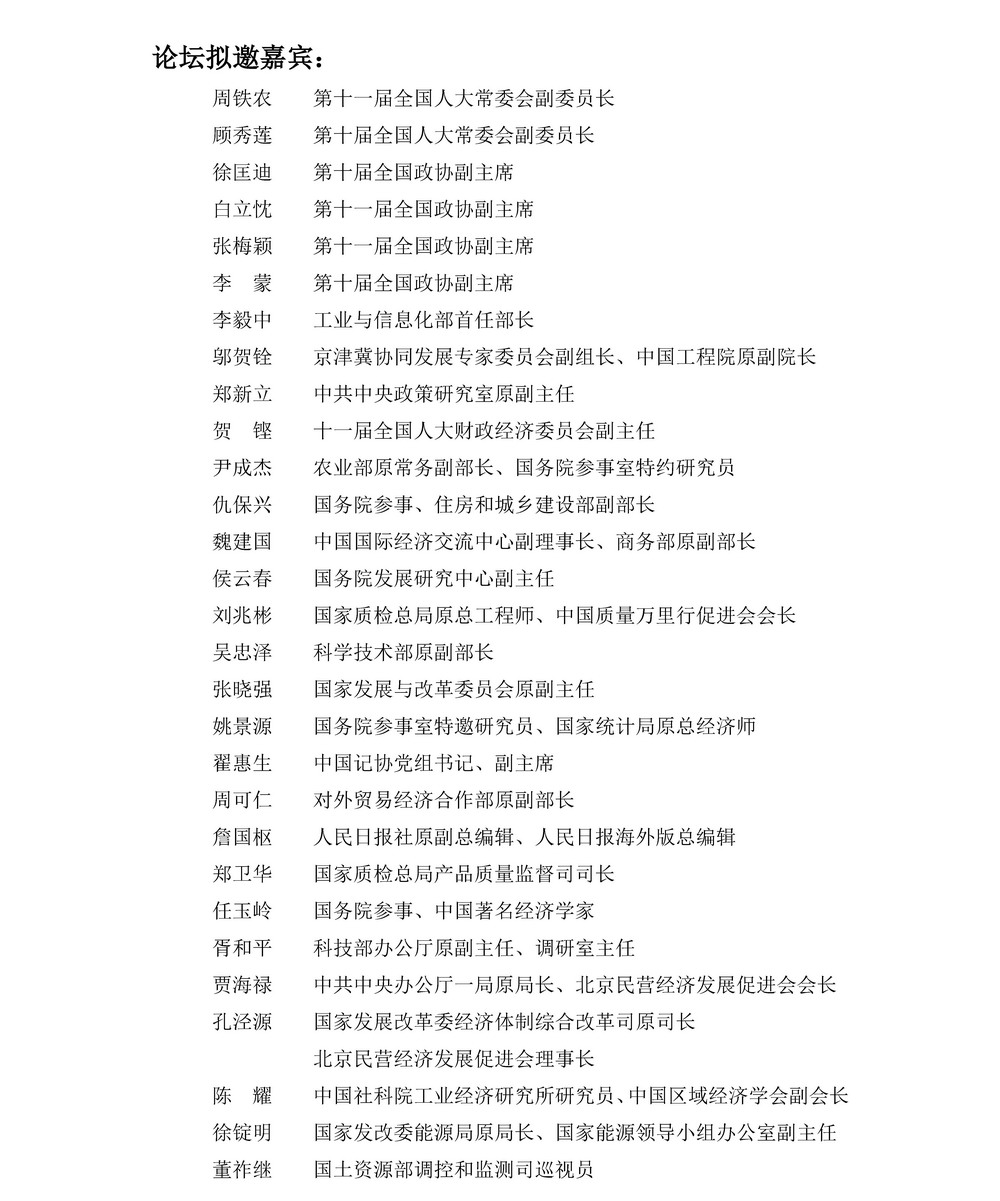 论坛拟邀嘉宾：

周铁农　第十一届全国人大常委会副委员长
顾秀莲　第十届全国人大常委会副委员长
徐匡迪　第十届全国政协副主席
白立忱　第十一届全国政协副主席
张梅颖　第十一届全国政协副主席
李　蒙　第十届全国政协副主席
李毅中　工业与信息化部首任部长
邬贺铨　京津冀协同发展专家委员会副组长、中国工程院原副院长
郑新立　中共中央政策研究室原副主任
贺　铿　十一届全国人大财政经济委员会副主任
尹成杰　农业部原常务副部长、国务院参事室特约研究员
仇保兴　国务院参事、住房和城乡建设部副部长
魏建国　中国国际经济交流中心副理事长、商务部原副部长
侯云春　国务院发展研究中心副主任
刘兆彬　国家质检总局原总工程师、中国质量万里行促进会会长
吴忠泽　科学技术部原副部长
张晓强　国家发展与改革委员会原副主任
姚景源　国务院参事室特邀研究员、国家统计局原总经济师
翟惠生　中国记协党组书记、副主席
周可仁　对外贸易经济合作部原副部长
詹国枢　人民日报社原副总编辑、人民日报海外版总编辑
郑卫华　国家质检总局产品质量监督司司长
任玉岭　国务院参事、中国著名经济学家
胥和平　科技部办公厅原副主任、调研室主任
贾海禄　中共中央办公厅一局原局长、北京民营经济发展促进会会长
孔泾源　国家发展改革委经济体制综合改革司原司长
北京民营经济发展促进会理事长
陈　耀　中国社科院工业经济研究所研究员、中国区域经济学会副会长
徐锭明　国家发改委能源局原局长、国家能源领导小组办公室副主任
董祚继　国土资源部调控和监测司巡视员